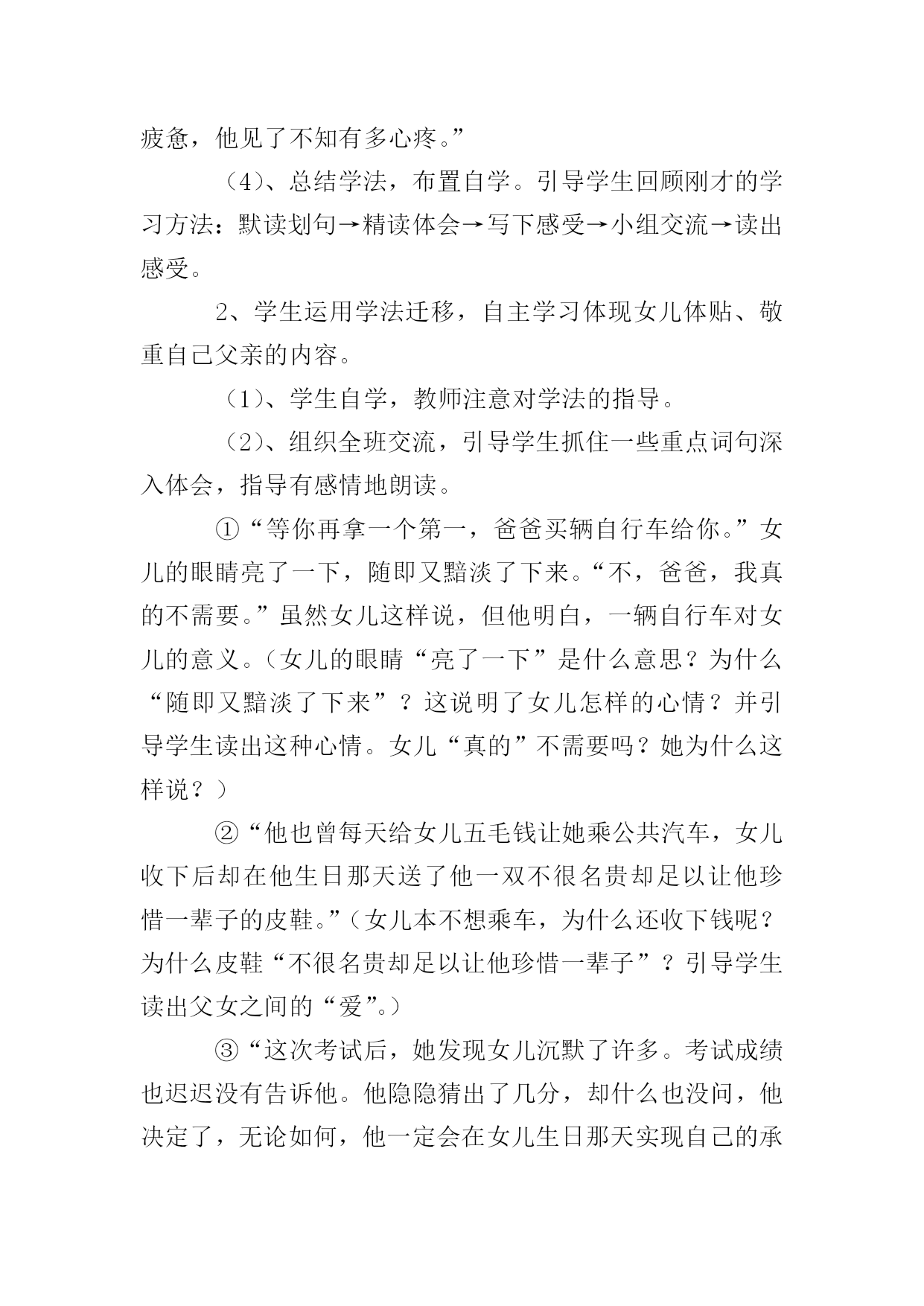 疲惫，他见了不知有多心疼。”

（4）、总结学法，布置自学。引导学生回顾刚才的学习方法：默读划句→精读体会→写下感受→小组交流→读出感受。

2、学生运用学法迁移，自主学习体现女儿体贴、敬重自己父亲的内容。

（1）、学生自学，教师注意对学法的指导。

（2）、组织全班交流，引导学生抓住一些重点词句深入体会，指导有感情地朗读。

①“等你再拿一个第一，爸爸买辆自行车给你。”女儿的眼睛亮了一下，随即又黯淡了下来。“不，爸爸，我真的不需要。”虽然女儿这样说，但他明白，一辆自行车对女儿的意义。（女儿的眼睛“亮了一下”是什么意思？为什么“随即又黯淡了下来”？这说明了女儿怎样的心情？并引导学生读出这种心情。女儿“真的”不需要吗？她为什么这样说？）

②“他也曾每天给女儿五毛钱让她乘公共汽车，女儿收下后却在他生日那天送了他一双不很名贵却足以让他珍惜一辈子的皮鞋。”（女儿本不想乘车，为什么还收下钱呢？为什么皮鞋“不很名贵却足以让他珍惜一辈子”？引导学生读出父女之间的“爱”。）

③“这次考试后，她发现女儿沉默了许多。考试成绩也迟迟没有告诉他。他隐隐猜出了几分，却什么也没问，他决定了，无论如何，他一定会在女儿生日那天实现自己的承